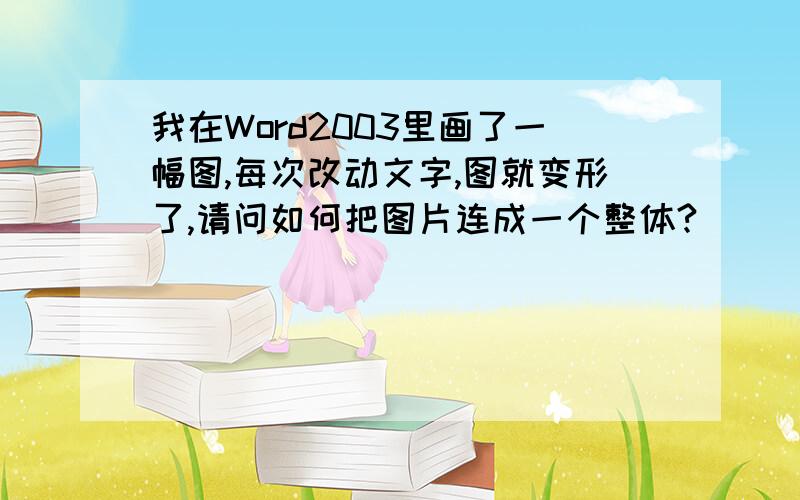 我在Word2003里画了一幅图,每次改动文字,图就变形了,请问如何把图片连成一个整体?